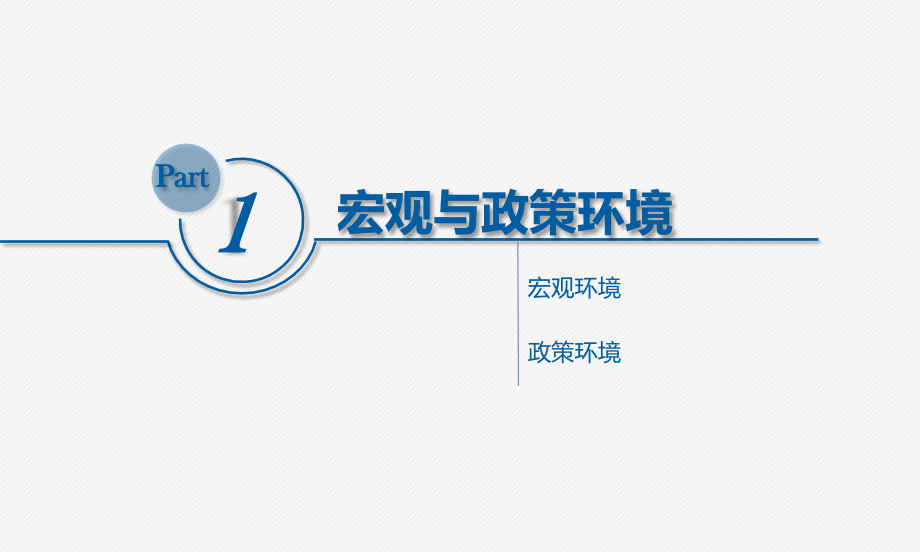 Part
1
宏观与政策环境

宏观环境

政策环境